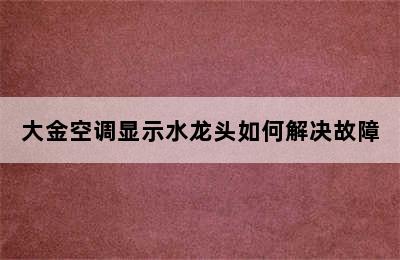 大金空调显示水龙头如何解决故障